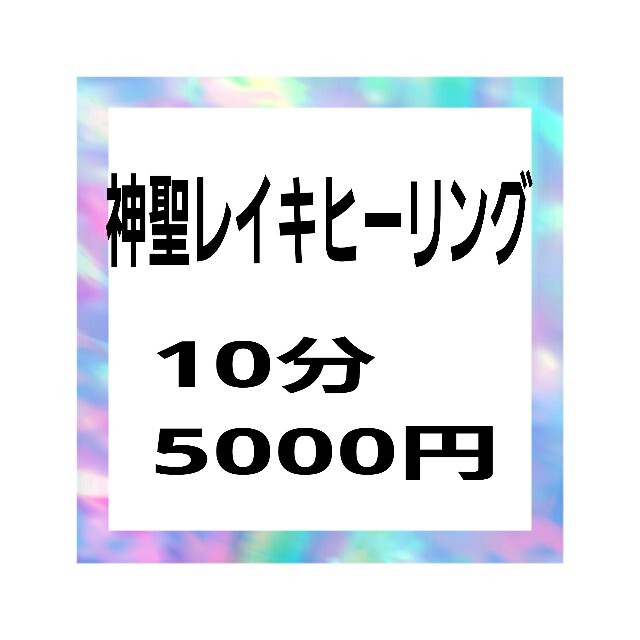 神聖レイキヒーリング

10分
5000円